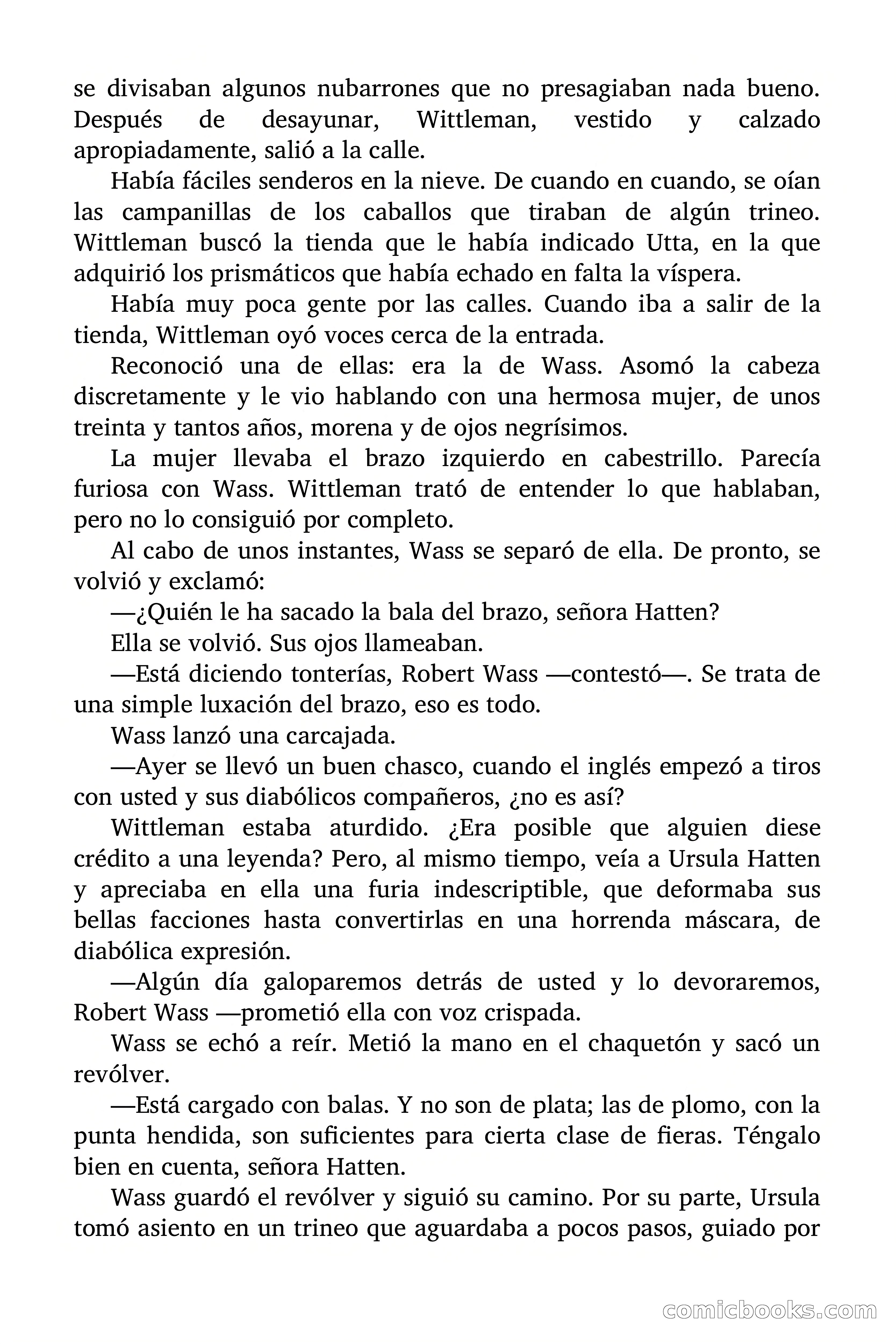 se divisaban algunos nubarrones que no presagiaban nada bueno. Después de desayunar, Wittleman, vestido y calzado apropiadamente, salió a la calle.

Había fáciles senderos en la nieve. De cuando en cuando, se oían las campanillas de los caballos que tiraban de algún trineo. Wittleman buscó la tienda que le había indicado Utta, en la que adquirió los prismáticos que había echado en falta la víspera.

Había muy poca gente por las calles. Cuando iba a salir de la tienda, Wittleman oyó voces cerca de la entrada.

Reconoció una de ellas: era la de Wass. Asomó la cabeza discretamente y le vio hablando con una hermosa mujer, de unos treinta y tantos años, morena y de ojos negrísimos.

La mujer llevaba el brazo izquierdo en cabestrillo. Parecía furiosa con Wass. Wittleman trató de entender lo que hablaban, pero no lo consiguió por completo.

Al cabo de unos instantes, Wass se separó de ella. De pronto, se volvió y exclamó:

—¿Quién le ha sacado la bala del brazo, señora Hatten?

Ella se volvió. Sus ojos llameaban.

—Está diciendo tonterías, Robert Wass —contestó—. Se trata de una simple luxación del brazo, eso es todo.

Wass lanzó una carcajada.

—Ayer se llevó un buen chasco, cuando el inglés empezó a tiros con usted y sus diabólicos compañeros, ¿no es así?

Wittleman estaba aturdido. ¿Era posible que alguien diese crédito a una leyenda? Pero, al mismo tiempo, veía a Ursula Hatten y apreciaba en ella una furia indescriptible, que deformaba sus bellas facciones hasta convertirlas en una horrenda máscara, de diabólica expresión.

—Algún día galoparemos detrás de usted y lo devoraremos, Robert Wass —prometió ella con voz crispada.

Wass se echó a reír. Metió la mano en el chaquetón y sacó un revólver.

—Está cargado con balas. Y no son de plata; las de plomo, con la punta hendida, son suficientes para cierta clase de fieras. Téngalo bien en cuenta, señora Hatten.

Wass guardó el revólver y siguió su camino. Por su parte, Ursula tomó asiento en un trineo que aguardaba a pocos pasos, guiado por

comicbooks.com